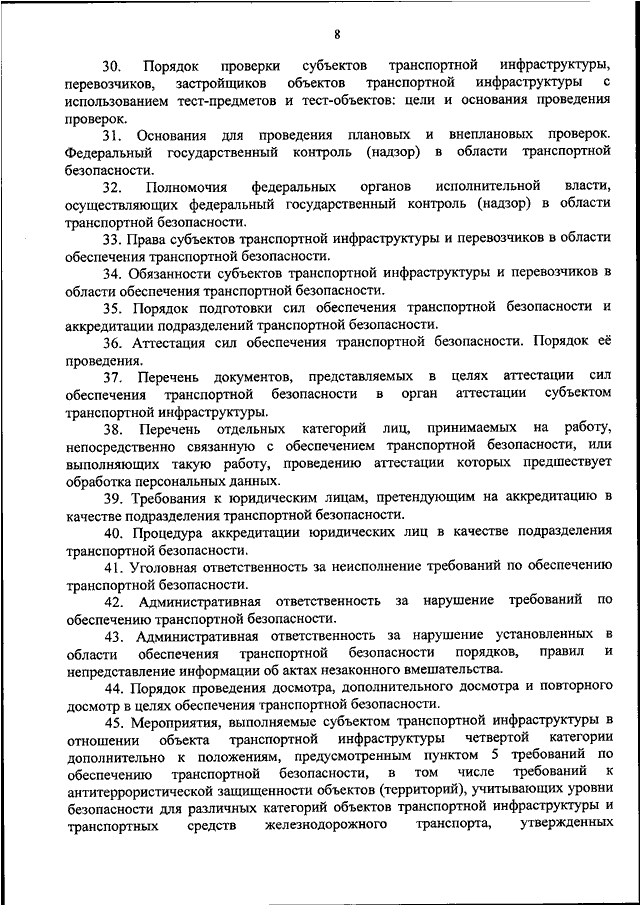 8

30. Порядок проверки субъектов транспортной инфраструктуры, перевозчиков, застройщиков объектов транспортной инфраструктуры с использованием тест-предметов и тест-объектов: цели и основания проведения проверок.

31. Основания для проведения плановых и внеплановых проверок. Федеральный государственный контроль (надзор) в области транспортной безопасности.

32. Полномочия федеральных органов исполнительной власти, осуществляющих федеральный государственный контроль (надзор) в области транспортной безопасности.

33. Права субъектов транспортной инфраструктуры и перевозчиков в области обеспечения транспортной безопасности.

34. Обязанности субъектов транспортной инфраструктуры и перевозчиков в области обеспечения транспортной безопасности.

35. Порядок подготовки сил обеспечения транспортной безопасности и аккредитации подразделений транспортной безопасности.

36. Аттестация сил обеспечения транспортной безопасности. Порядок её проведения.

37. Перечень документов, представляемых в целях аттестации сил обеспечения транспортной безопасности в орган аттестации субъектом транспортной инфраструктуры.

38. Перечень отдельных категорий лиц, принимаемых на работу, непосредственно связанную с обеспечением транспортной безопасности, или выполняющих такую работу, проведению аттестации которых предшествует обработка персональных данных.

39. Требования к юридическим лицам, претендующим на аккредитацию в качестве подразделения транспортной безопасности.

40. Процедура аккредитации юридических лиц в качестве подразделения транспортной безопасности.

41. Уголовная ответственность за неисполнение требований по обеспечению транспортной безопасности.

42. Административная ответственность за нарушение требований по обеспечению транспортной безопасности.

43. Административная ответственность за нарушение установленных в области обеспечения транспортной безопасности порядков, правил и непредставление информации об актах незаконного вмешательства.

44. Порядок проведения досмотра, дополнительного досмотра и повторного досмотр в целях обеспечения транспортной безопасности.

45. Мероприятия, выполняемые субъектом транспортной инфраструктуры в отношении объекта транспортной инфраструктуры четвертой категории дополнительно к положениям, предусмотренным пунктом 5 требований по обеспечению транспортной безопасности, в том числе требований к антитеррористической защищенности объектов (территорий), учитывающих уровни безопасности для различных категорий объектов транспортной инфраструктуры и транспортных средств железнодорожного транспорта, утвержденных